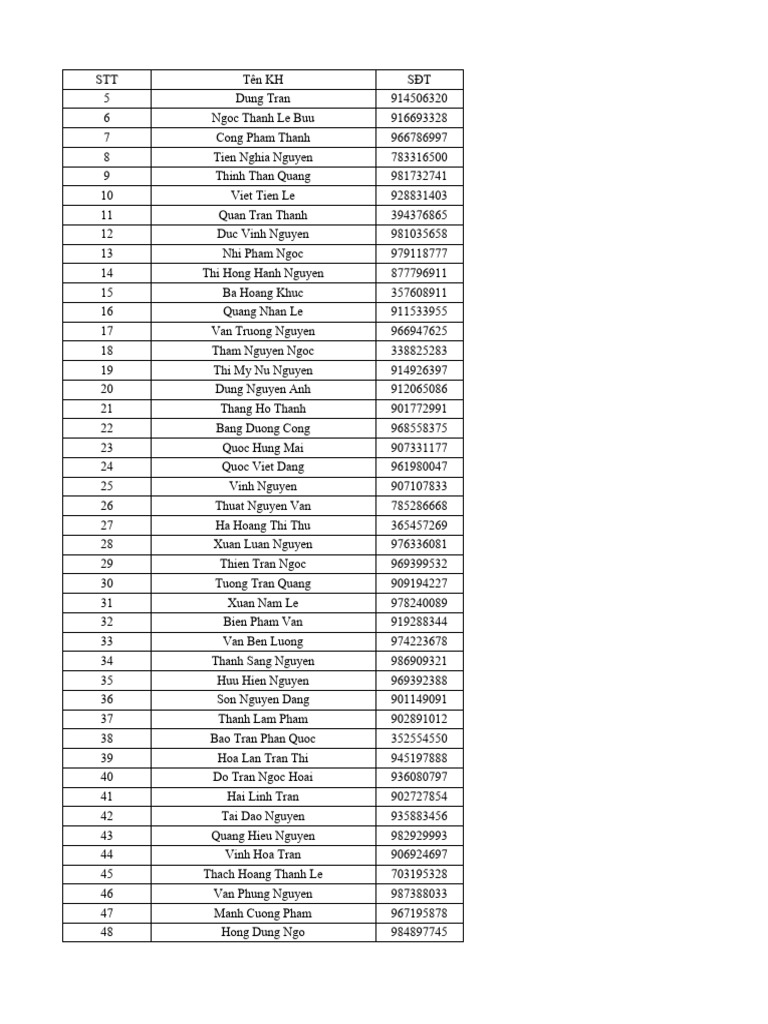 | STT | Tên KH | SĐT |
|---|---|---|
| 5 | Dung Tran | 914506320 |
| 6 | Ngoc Thanh Le Buu | 916693328 |
| 7 | Cong Pham Thanh | 966786997 |
| 8 | Tien Nghia Nguyen | 783316500 |
| 9 | Thinh Than Quang | 981732741 |
| 10 | Viet Tien Le | 928831403 |
| 11 | Quan Tran Thanh | 394376865 |
| 12 | Duc Vinh Nguyen | 981035658 |
| 13 | Nhi Pham Ngoc | 979118777 |
| 14 | Thi Hong Hanh Nguyen | 877796911 |
| 15 | Ba Hoang Khuc | 357608911 |
| 16 | Quang Nhan Le | 911533955 |
| 17 | Van Truong Nguyen | 966947625 |
| 18 | Tham Nguyen Ngoc | 338825283 |
| 19 | Thi My Nu Nguyen | 914926397 |
| 20 | Dung Nguyen Anh | 912065086 |
| 21 | Thang Ho Thanh | 901772991 |
| 22 | Bang Duong Cong | 968558375 |
| 23 | Quoc Hung Mai | 907331177 |
| 24 | Quoc Viet Dang | 961980047 |
| 25 | Vinh Nguyen | 907107833 |
| 26 | Thuat Nguyen Van | 785286668 |
| 27 | Ha Hoang Thi Thu | 365457269 |
| 28 | Xuan Luan Nguyen | 976336081 |
| 29 | Thien Tran Ngoc | 969399532 |
| 30 | Tuong Tran Quang | 909194227 |
| 31 | Xuan Nam Le | 978240089 |
| 32 | Bien Pham Van | 919288344 |
| 33 | Van Ben Luong | 974223678 |
| 34 | Thanh Sang Nguyen | 986909321 |
| 35 | Huu Hien Nguyen | 969392388 |
| 36 | Son Nguyen Dang | 901149091 |
| 37 | Thanh Lam Pham | 902891012 |
| 38 | Bao Tran Phan Quoc | 352554550 |
| 39 | Hoa Lan Tran Thi | 945197888 |
| 40 | Do Tran Ngoc Hoai | 936080797 |
| 41 | Hai Linh Tran | 902727854 |
| 42 | Tai Dao Nguyen | 935883456 |
| 43 | Quang Hieu Nguyen | 982929993 |
| 44 | Vinh Hoa Tran | 906924697 |
| 45 | Thach Hoang Thanh Le | 703195328 |
| 46 | Van Phung Nguyen | 987388033 |
| 47 | Manh Cuong Pham | 967195878 |
| 48 | Hong Dung Ngo | 984897745 |